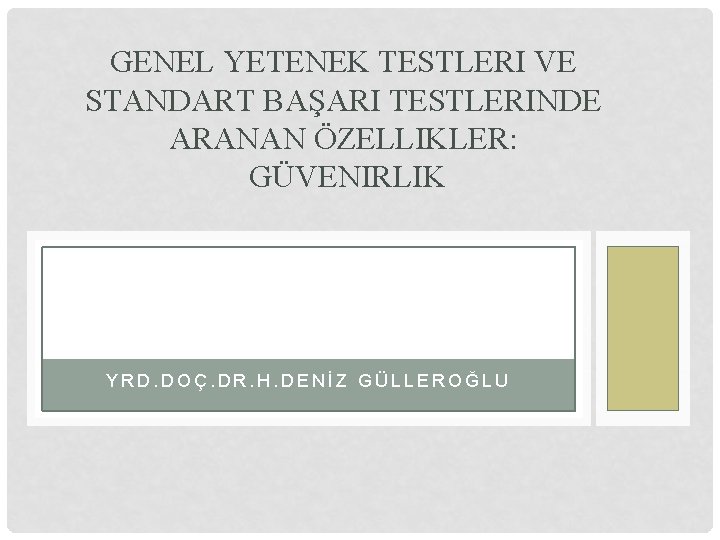 GENEL YETENEK TESTLERI VE STANDART BAŞARI TESTLERINDE ARANAN ÖZELLIKLER: GÜVENIRLIK

YRD.DOÇ.DR.H.DENİZ GÜLLEROĞLU